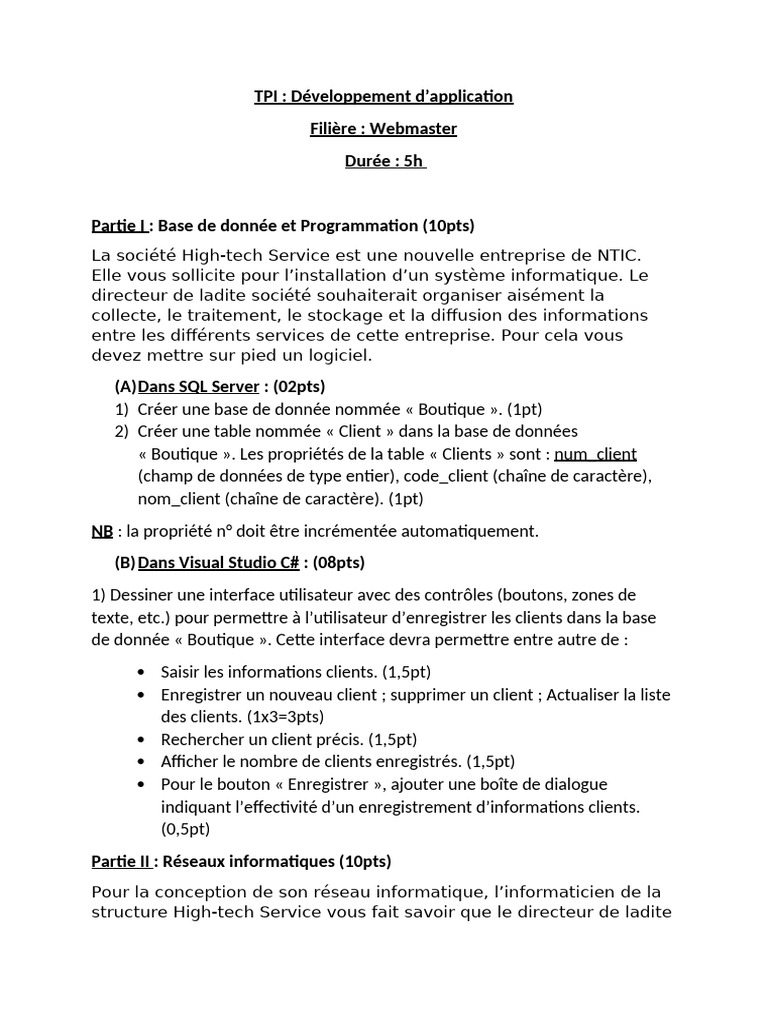 TPI : Développement d'application

Filière : Webmaster

Durée : 5h

Partie I : Base de donnée et Programmation (10pts)

La société High-tech Service est une nouvelle entreprise de NTIC. Elle vous sollicite pour l'installation d'un système informatique. Le directeur de ladite société souhaiterait organiser aisément la collecte, le traitement, le stockage et la diffusion des informations entre les différents services de cette entreprise. Pour cela vous devez mettre sur pied un logiciel.

(A) Dans SQL Server : (02pts)

1) Créer une base de donnée nommée « Boutique ». (1pt)
2) Créer une table nommée « Client » dans la base de données « Boutique ». Les propriétés de la table « Clients » sont : num_client (champ de données de type entier), code_client (chaîne de caractère), nom_client (chaîne de caractère). (1pt)

NB : la propriété n° doit être incrémentée automatiquement.

(B) Dans Visual Studio C# : (08pts)

1) Dessiner une interface utilisateur avec des contrôles (boutons, zones de texte, etc.) pour permettre à l'utilisateur d'enregistrer les clients dans la base de donnée « Boutique ». Cette interface devra permettre entre autre de :

• Saisir les informations clients. (1,5pt)
• Enregistrer un nouveau client ; supprimer un client ; Actualiser la liste des clients. (1x3=3pts)
• Rechercher un client précis. (1,5pt)
• Afficher le nombre de clients enregistrés. (1,5pt)
• Pour le bouton « Enregistrer », ajouter une boîte de dialogue indiquant l'effectivité d'un enregistrement d'informations clients. (0,5pt)

Partie II : Réseaux informatiques (10pts)

Pour la conception de son réseau informatique, l'informaticien de la structure High-tech Service vous fait savoir que le directeur de ladite